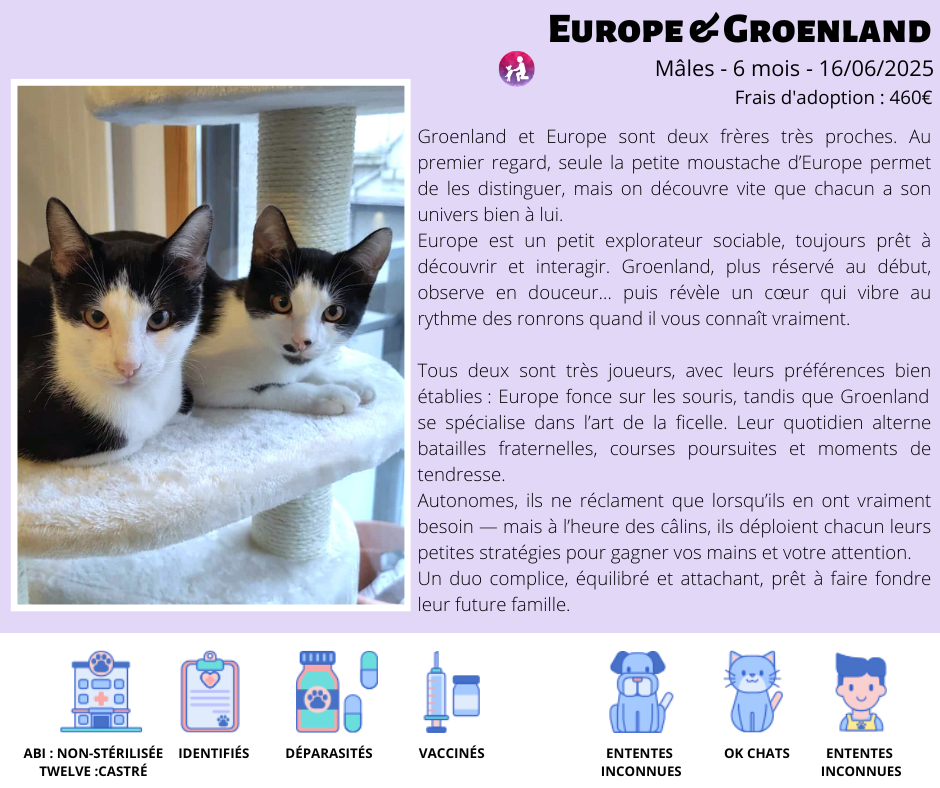 EUROPE & GROENLAND

Mâles - 6 mois - 16/06/2025
Frais d'adoption : 460€

Groenland et Europe sont deux frères très proches. Au premier regard, seule la petite moustache d'Europe permet de les distinguer, mais on découvre vite que chacun a son univers bien à lui.
Europe est un petit explorateur sociable, toujours prêt à découvrir et interagir. Groenland, plus réservé au début, observe en douceur… puis révèle un cœur qui vibre au rythme des ronrons quand il vous connaît vraiment.

Tous deux sont très joueurs, avec leurs préférences bien établies : Europe fonce sur les souris, tandis que Groenland se spécialise dans l'art de la ficelle. Leur quotidien alterne batailles fraternelles, courses poursuites et moments de tendresse.
Autonomes, ils ne réclament que lorsqu'ils en ont vraiment besoin — mais à l'heure des câlins, ils déploient chacun leurs petites stratégies pour gagner vos mains et votre attention.
Un duo complice, équilibré et attachant, prêt à faire fondre leur future famille.

ABI : NON-STÉRILISÉE
TWELVE :CASTRÉ

IDENTIFIÉS

DÉPARASITÉS

VACCINÉS

ENTENTES INCONNUES

OK CHATS

ENTENTES INCONNUES